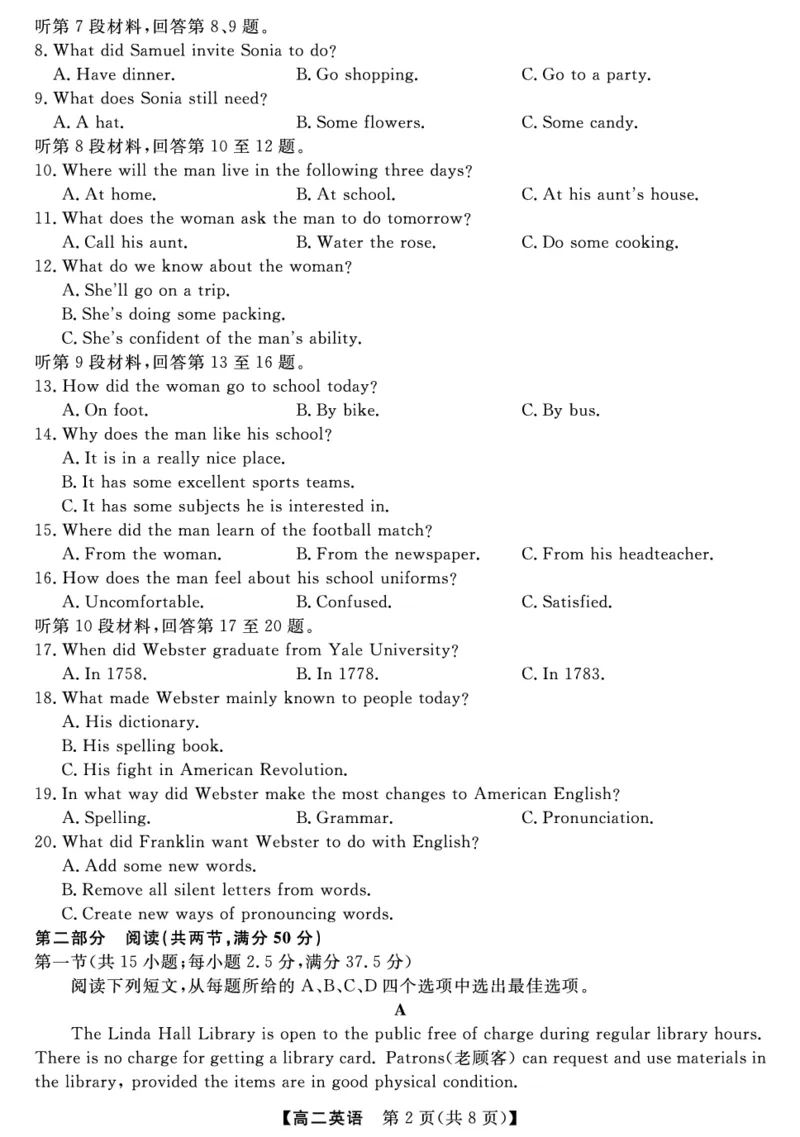 听第 7 段材料，回答第 8、9 题。
8. What did Samuel invite Sonia to do?
A. Have dinner.
B. Go shopping.
C. Go to a party.
9. What does Sonia still need?
A. A hat.
B. Some flowers.
C. Some candy.
听第 8 段材料，回答第 10 至 12 题。
10. Where will the man live in the following three days?
A. At home.
B. At school.
C. At his aunt's house.
11. What does the woman ask the man to do tomorrow?
A. Call his aunt.
B. Water the rose.
C. Do some cooking.
12. What do we know about the woman?
A. She'll go on a trip.
B. She's doing some packing.
C. She's confident of the man's ability.
听第 9 段材料，回答第 13 至 16 题。
13. How did the woman go to school today?
A. On foot.
B. By bike.
C. By bus.
14. Why does the man like his school?
A. It is in a really nice place.
B. It has some excellent sports teams.
C. It has some subjects he is interested in.
15. Where did the man learn of the football match?
A. From the woman.
B. From the newspaper.
C. From his headteacher.
16. How does the man feel about his school uniforms?
A. Uncomfortable.
B. Confused.
C. Satisfied.
听第 10 段材料，回答第 17 至 20 题。
17. When did Webster graduate from Yale University?
A. In 1758.
B. In 1778.
C. In 1783.
18. What made Webster mainly known to people today?
A. His dictionary.
B. His spelling book.
C. His fight in American Revolution.
19. In what way did Webster make the most changes to American English?
A. Spelling.
B. Grammar.
C. Pronunciation.
20. What did Franklin want Webster to do with English?
A. Add some new words.
B. Remove all silent letters from words.
C. Create new ways of pronouncing words.
第二部分　阅读(共两节，满分 50 分)
第一节(共 15 小题；每小题 2.5 分，满分 37.5 分)
阅读下列短文，从每题所给的 A、B、C、D 四个选项中选出最佳选项。
A
The Linda Hall Library is open to the public free of charge during regular library hours. There is no charge for getting a library card. Patrons(老顾客) can request and use materials in the library, provided the items are in good physical condition.
【高二英语　第 2 页(共 8 页)】